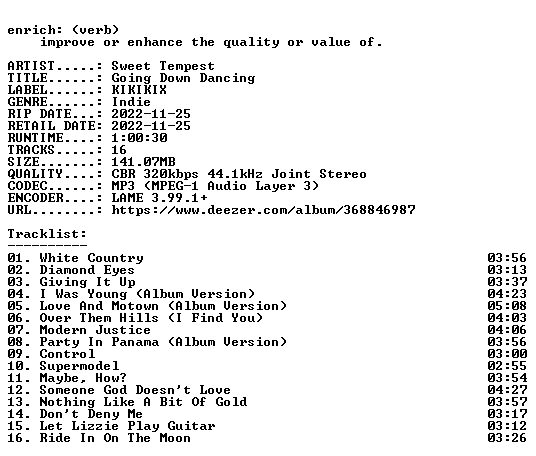 enrich: (verb)
improve or enhance the quality or value of.

ARTIST.....: Sweet Tempest
TITLE......: Going Down Dancing
LABEL......: KIKIKIX
GENRE......: Indie
RIP DATE...: 2022-11-25
RETAIL DATE: 2022-11-25
RUNTIME....: 1:00:30
TRACKS.....: 16
SIZE.......: 141.07MB
QUALITY....: CBR 320kbps 44.1kHz Joint Stereo
CODEC......: MP3 (MPEG-1 Audio Layer 3)
ENCODER....: LAME 3.99.1+
URL........: https://www.deezer.com/album/368846987

Tracklist:
----------
01. White Country 03:56
02. Diamond Eyes 03:13
03. Giving It Up 03:37
04. I Was Young (Album Version) 04:23
05. Love And Motown (Album Version) 05:08
06. Over Them Hills (I Find You) 04:03
07. Modern Justice 04:06
08. Party In Panama (Album Version) 03:56
09. Control 03:00
10. Supermodel 02:55
11. Maybe, How? 03:54
12. Someone God Doesn't Love 04:27
13. Nothing Like A Bit Of Gold 03:57
14. Don't Deny Me 03:17
15. Let Lizzie Play Guitar 03:12
16. Ride In On The Moon 03:26